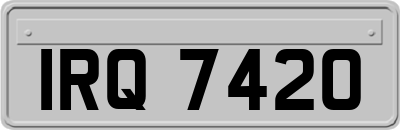 IRQ 7420